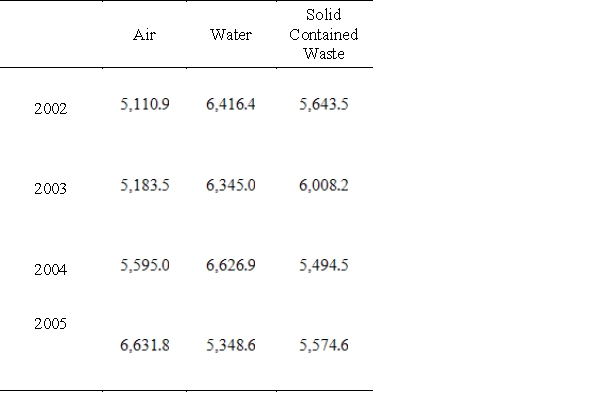 | | Air | Water | Solid Contained Waste |
|---|---|---|---|
| 2002 | 5,110.9 | 6,416.4 | 5,643.5 |
| 2003 | 5,183.5 | 6,345.0 | 6,008.2 |
| 2004 | 5,595.0 | 6,626.9 | 5,494.5 |
| 2005 | 6,631.8 | 5,348.6 | 5,574.6 |